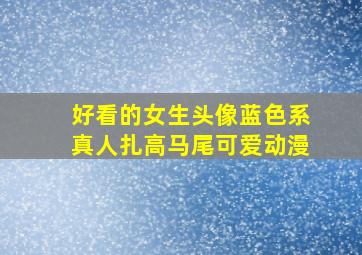 好看的女生头像蓝色系
真人扎高马尾可爱动漫